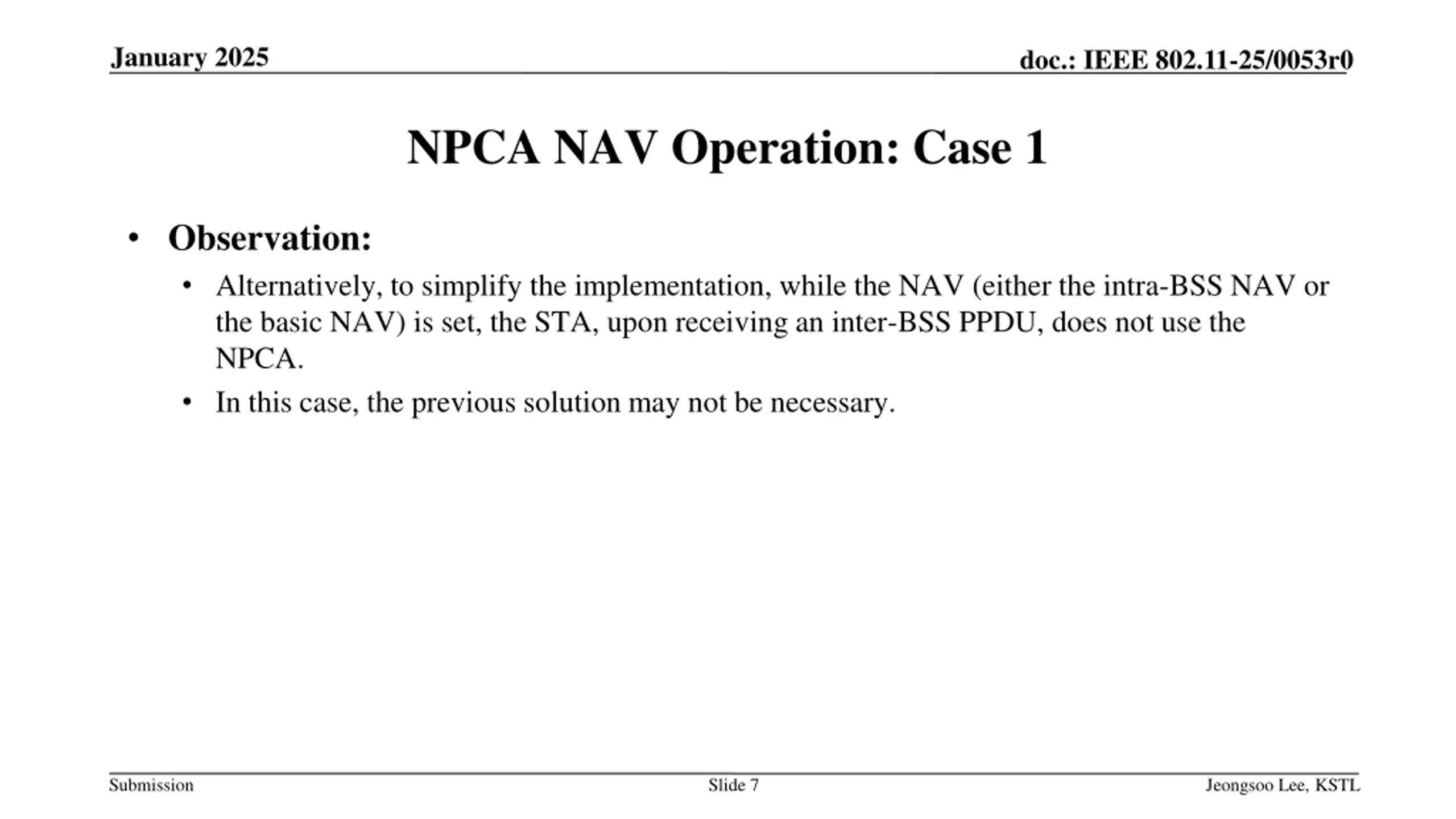 January 2025

doc.: IEEE 802.11-25/0053r0

NPCA NAV Operation: Case 1

• Observation:

• Alternatively, to simplify the implementation, while the NAV (either the intra-BSS NAV or the basic NAV) is set, the STA, upon receiving an inter-BSS PPDU, does not use the NPCA.

• In this case, the previous solution may not be necessary.

Submission

Slide 7

Jeongsoo Lee, KSTL